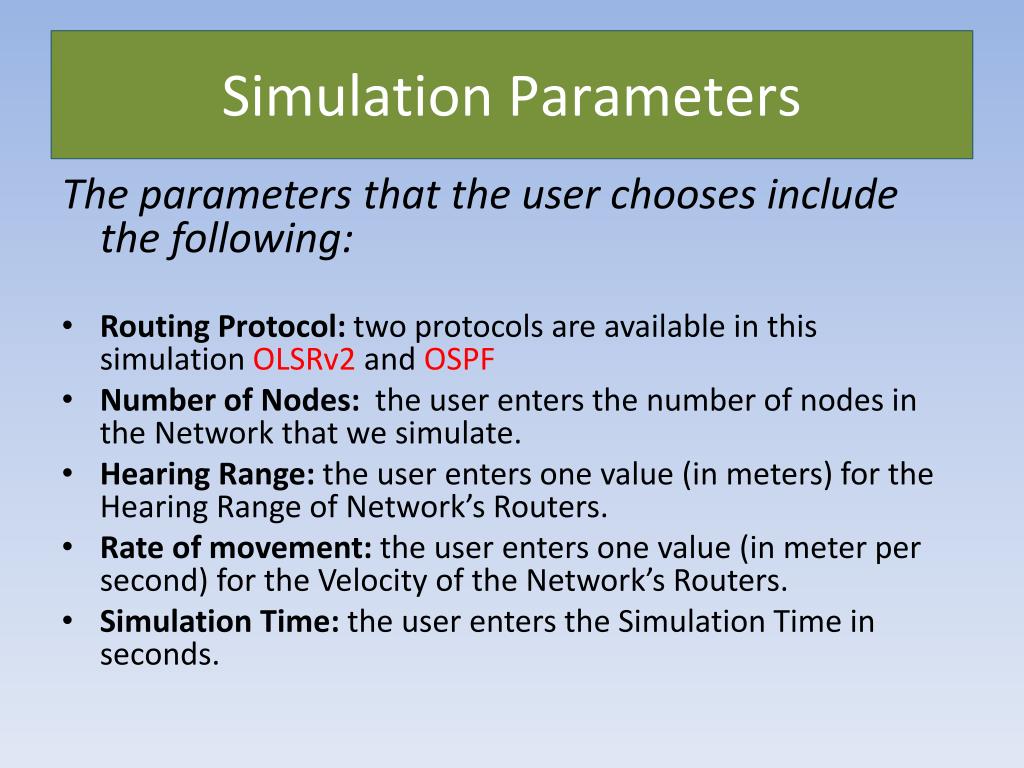 Simulation Parameters

The parameters that the user chooses include the following:

• Routing Protocol: two protocols are available in this simulation OLSRv2 and OSPF
• Number of Nodes: the user enters the number of nodes in the Network that we simulate.
• Hearing Range: the user enters one value (in meters) for the Hearing Range of Network's Routers.
• Rate of movement: the user enters one value (in meter per second) for the Velocity of the Network's Routers.
• Simulation Time: the user enters the Simulation Time in seconds.